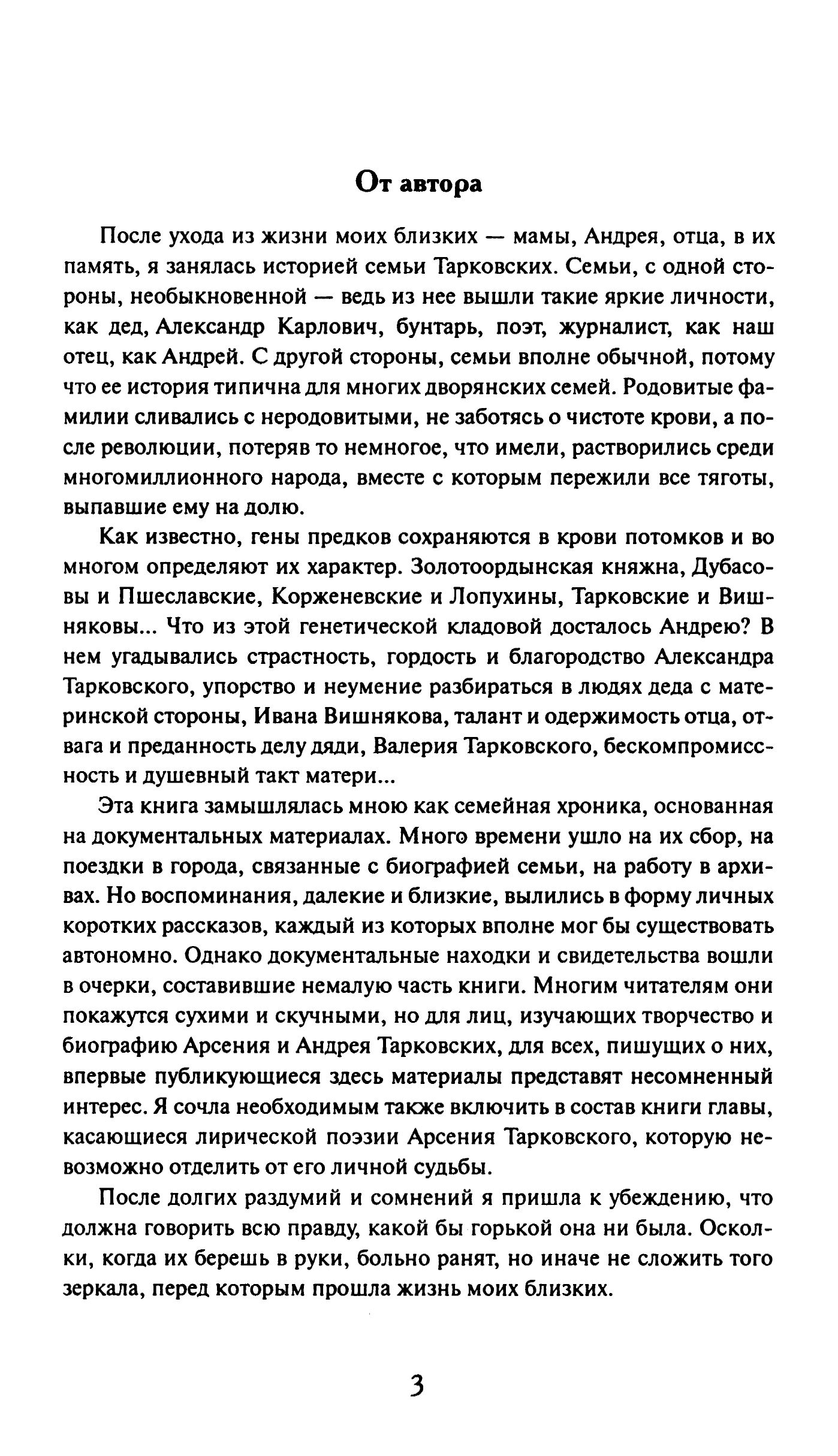 От автора

После ухода из жизни моих близких — мамы, Андрея, отца, в их память, я занялась историей семьи Тарковских. Семьи, с одной стороны, необыкновенной — ведь из нее вышли такие яркие личности, как дед, Александр Карлович, бунтарь, поэт, журналист, как наш отец, как Андрей. С другой стороны, семьи вполне обычной, потому что ее история типична для многих дворянских семей. Родовитые фамилии сливались с неродовитыми, не заботясь о чистоте крови, а после революции, потеряв то немногое, что имели, растворились среди многомиллионного народа, вместе с которым пережили все тяготы, выпавшие ему на долю.

Как известно, гены предков сохраняются в крови потомков и во многом определяют их характер. Золотоордынская княжна, Дубасовы и Пшеславские, Корженевские и Лопухины, Тарковские и Вишняковы... Что из этой генетической кладовой досталось Андрею? В нем угадывались страстность, гордость и благородство Александра Тарковского, упорство и неумение разбираться в людях деда с материнской стороны, Ивана Вишнякова, талант и одержимость отца, отвага и преданность делу дяди, Валерия Тарковского, бескомпромиссность и душевный такт матери...

Эта книга замышлялась мною как семейная хроника, основанная на документальных материалах. Много времени ушло на их сбор, на поездки в города, связанные с биографией семьи, на работу в архивах. Но воспоминания, далекие и близкие, вылились в форму личных коротких рассказов, каждый из которых вполне мог бы существовать автономно. Однако документальные находки и свидетельства вошли в очерки, составившие немалую часть книги. Многим читателям они покажутся сухими и скучными, но для лиц, изучающих творчество и биографию Арсения и Андрея Тарковских, для всех, пишущих о них, впервые публикующиеся здесь материалы представят несомненный интерес. Я сочла необходимым также включить в состав книги главы, касающиеся лирической поэзии Арсения Тарковского, которую невозможно отделить от его личной судьбы.

После долгих раздумий и сомнений я пришла к убеждению, что должна говорить всю правду, какой бы горькой она ни была. Осколки, когда их берешь в руки, больно ранят, но иначе не сложить того зеркала, перед которым прошла жизнь моих близких.

3